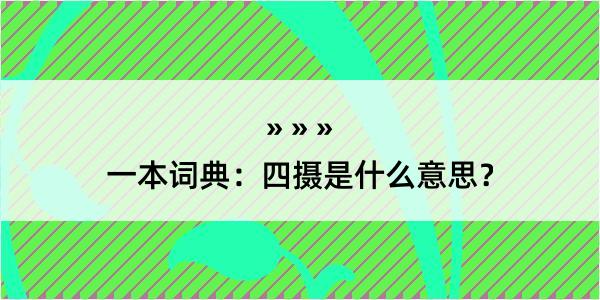 » » »

一本词典：四摄是什么意思？